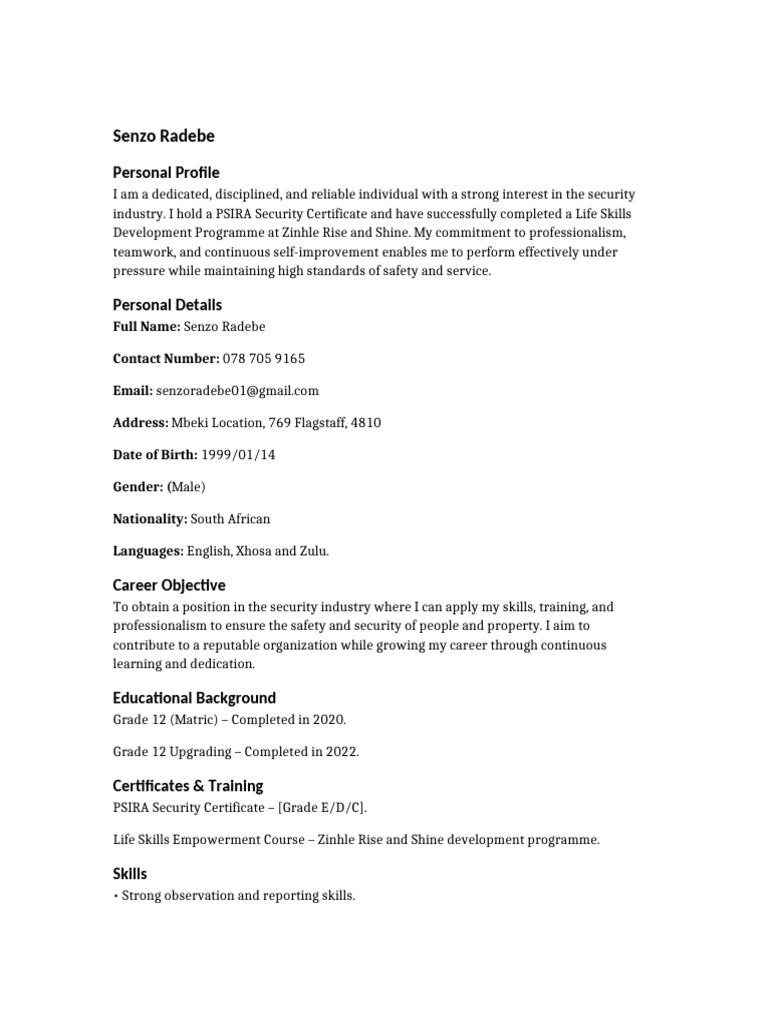 Senzo Radebe

Personal Profile

I am a dedicated, disciplined, and reliable individual with a strong interest in the security industry. I hold a PSIRA Security Certificate and have successfully completed a Life Skills Development Programme at Zinhle Rise and Shine. My commitment to professionalism, teamwork, and continuous self-improvement enables me to perform effectively under pressure while maintaining high standards of safety and service.

Personal Details

Full Name: Senzo Radebe

Contact Number: 078 705 9165

Email: senzoradebe01@gmail.com

Address: Mbeki Location, 769 Flagstaff, 4810

Date of Birth: 1999/01/14

Gender: (Male)

Nationality: South African

Languages: English, Xhosa and Zulu.

Career Objective

To obtain a position in the security industry where I can apply my skills, training, and professionalism to ensure the safety and security of people and property. I aim to contribute to a reputable organization while growing my career through continuous learning and dedication.

Educational Background

Grade 12 (Matric) – Completed in 2020.

Grade 12 Upgrading – Completed in 2022.

Certificates & Training

PSIRA Security Certificate – [Grade E/D/C].

Life Skills Empowerment Course – Zinhle Rise and Shine development programme.

Skills

• Strong observation and reporting skills.